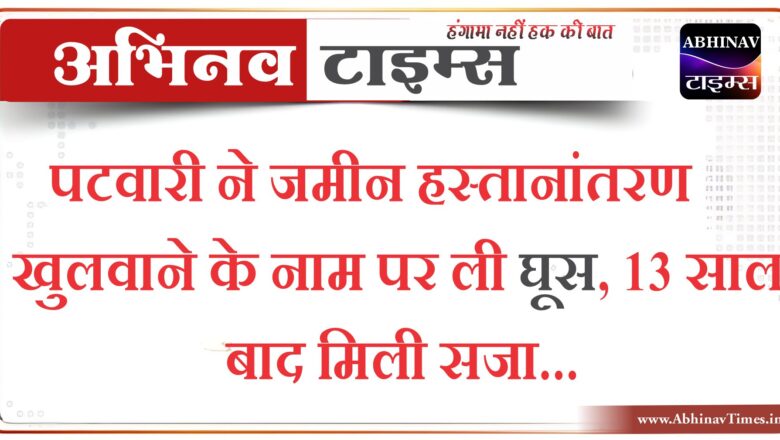 अभिनव टाइम्स
हंगामा नहीं हक की बात

ABHINAV
टाइम्स

पटवारी ने जमीन हस्तानांतरण खुलवाने के नाम पर ली घूस, 13 साल बाद मिली सजा...

www.AbhinavTimes.in